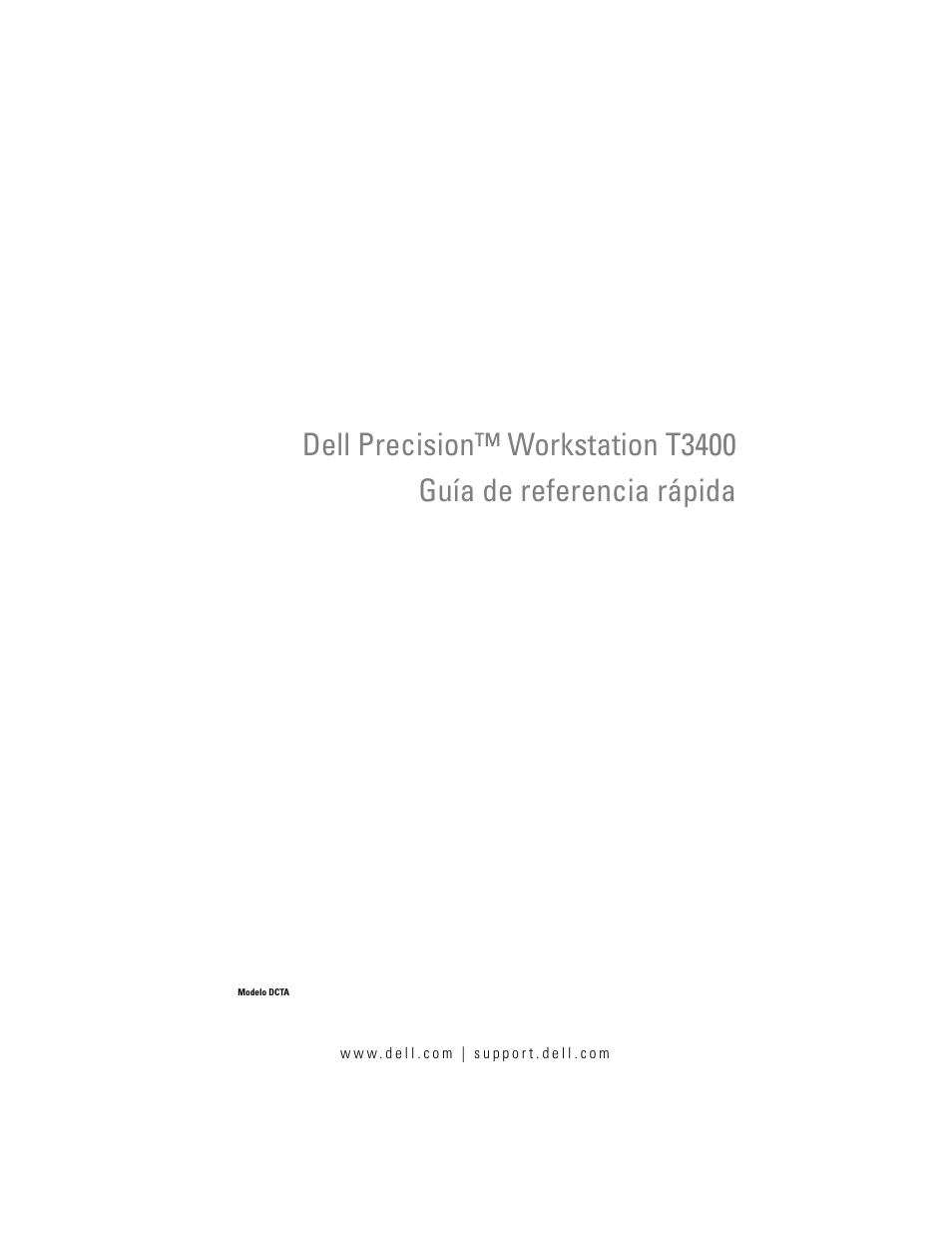 Dell Precision™ Workstation T3400
Guía de referencia rápida

Modelo DCTA

www.dell.com | support.dell.com